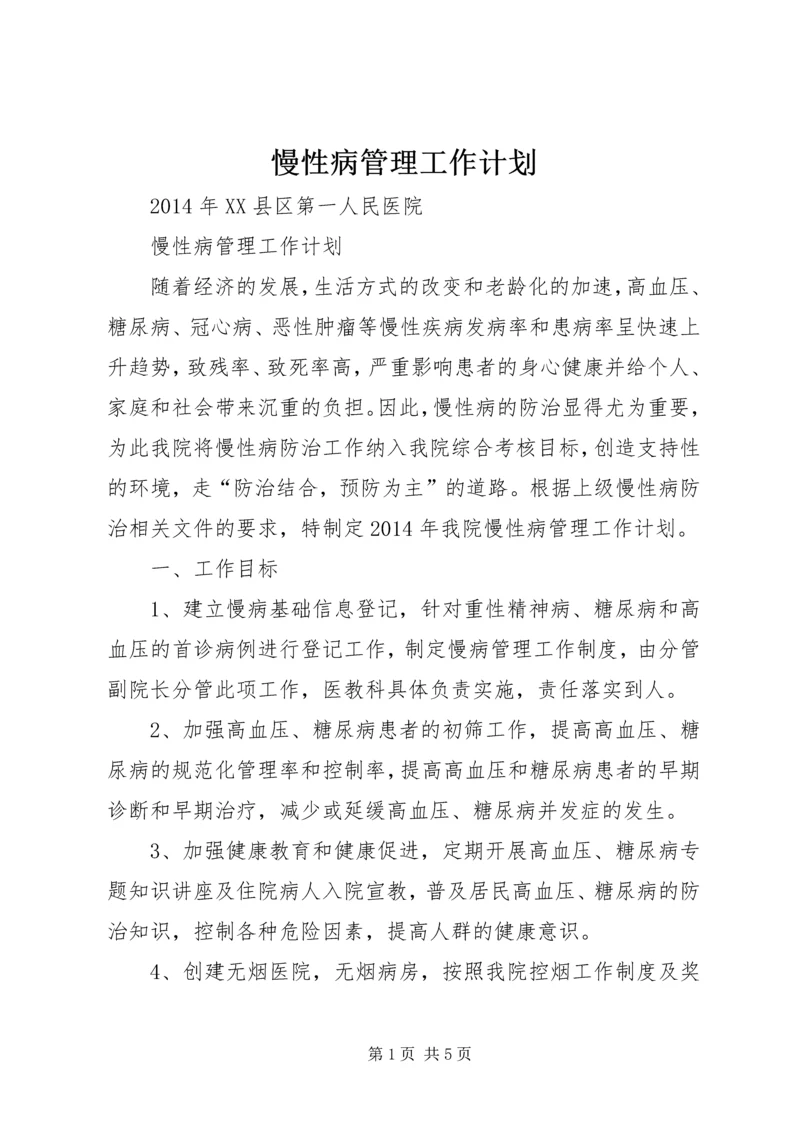 慢性病管理工作计划

2014年XX县区第一人民医院

慢性病管理工作计划

随着经济的发展，生活方式的改变和老龄化的加速，高血压、糖尿病、冠心病、恶性肿瘤等慢性疾病发病率和患病率呈快速上升趋势，致残率、致死率高，严重影响患者的身心健康并给个人、家庭和社会带来沉重的负担。因此，慢性病的防治显得尤为重要，为此我院将慢性病防治工作纳入我院综合考核目标，创造支持性的环境，走“防治结合，预防为主”的道路。根据上级慢性病防治相关文件的要求，特制定2014年我院慢性病管理工作计划。

一、工作目标

1、建立慢病基础信息登记，针对重性精神病、糖尿病和高血压的首诊病例进行登记工作，制定慢病管理工作制度，由分管副院长分管此项工作，医教科具体负责实施，责任落实到人。

2、加强高血压、糖尿病患者的初筛工作，提高高血压、糖尿病的规范化管理率和控制率，提高高血压和糖尿病患者的早期诊断和早期治疗，减少或延缓高血压、糖尿病并发症的发生。

3、加强健康教育和健康促进，定期开展高血压、糖尿病专题知识讲座及住院病人入院宣教，普及居民高血压、糖尿病的防治知识，控制各种危险因素，提高人群的健康意识。

4、创建无烟医院，无烟病房，按照我院控烟工作制度及奖

第1页 共5页